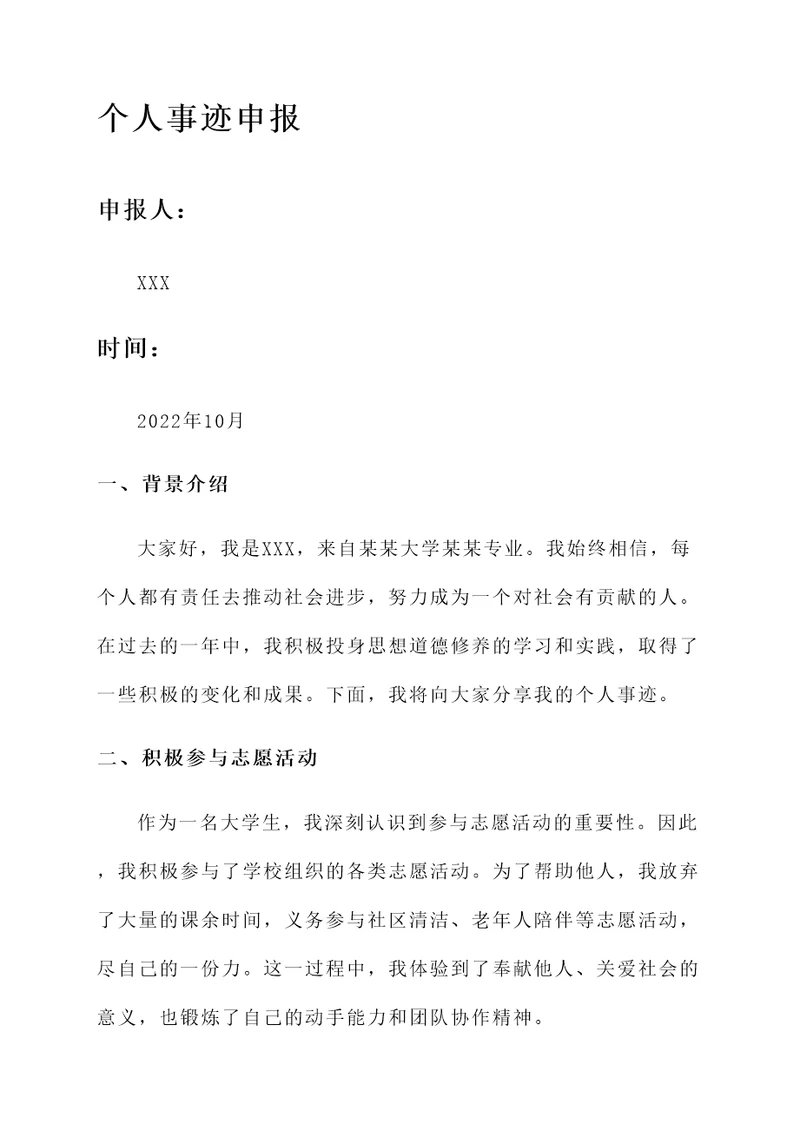 个人事迹申报

申报人：

XXX

时间：

2022年10月

一、背景介绍

大家好，我是XXX，来自某某大学某某专业。我始终相信，每个人都有责任去推动社会进步，努力成为一个对社会有贡献的人。在过去的一年中，我积极投身思想道德修养的学习和实践，取得了一些积极的变化和成果。下面，我将向大家分享我的个人事迹。

二、积极参与志愿活动

作为一名大学生，我深刻认识到参与志愿活动的重要性。因此，我积极参与了学校组织的各类志愿活动。为了帮助他人，我放弃了大量的课余时间，义务参与社区清洁、老年人陪伴等志愿活动，尽自己的一份力。这一过程中，我体验到了奉献他人、关爱社会的意义，也锻炼了自己的动手能力和团队协作精神。